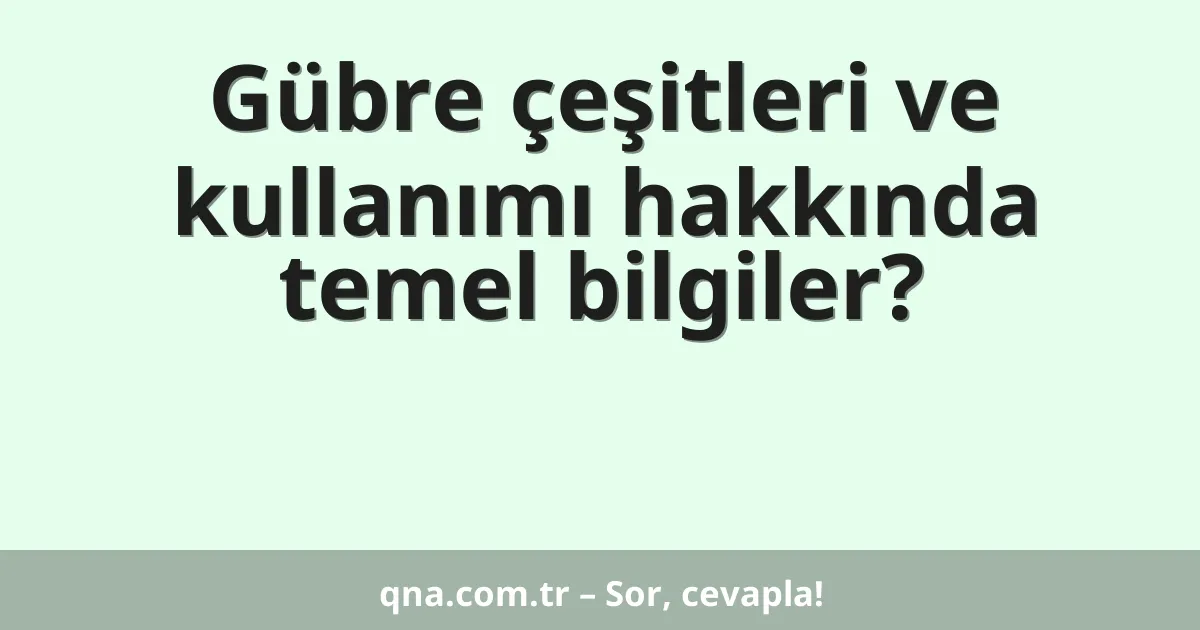 Gübre çeşitleri ve kullanımı hakkında temel bilgiler?

qna.com.tr – Sor, cevapla!